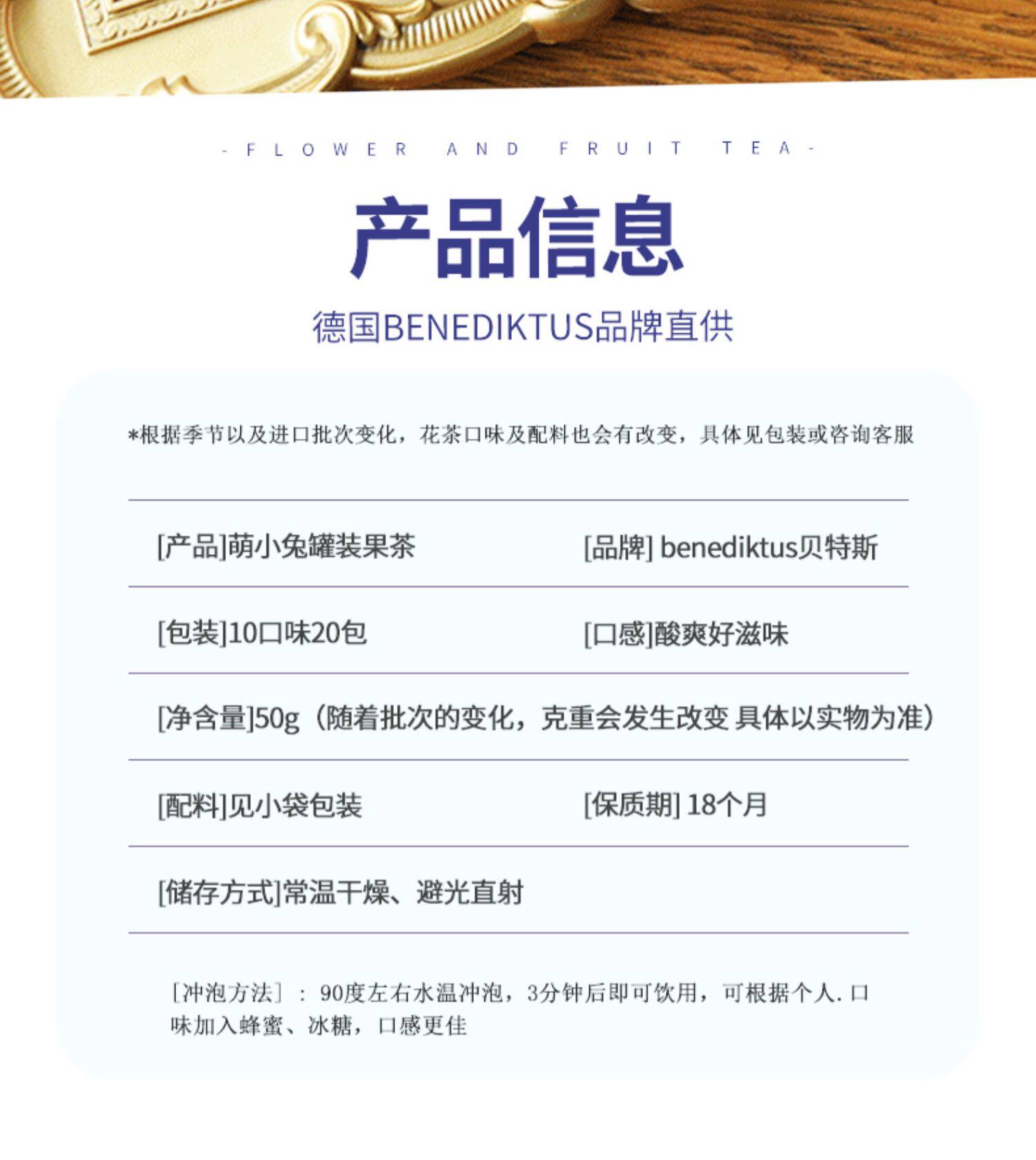 - FLOWER AND FRUIT TEA -

产品信息

德国BENEDIKTUS品牌直供

*根据季节以及进口批次变化，花茶口味及配料也会有改变，具体见包装或咨询客服

[产品]萌小兔罐装果茶

[品牌] benediktus贝特斯

[包装]10口味20包

[口感]酸爽好滋味

[净含量]50g（随着批次的变化，克重会发生改变 具体以实物为准）

[配料]见小袋包装

[保质期] 18个月

[储存方式]常温干燥、避光直射

[冲泡方法]：90度左右水温冲泡，3分钟后即可饮用，可根据个人.口味加入蜂蜜、冰糖，口感更佳